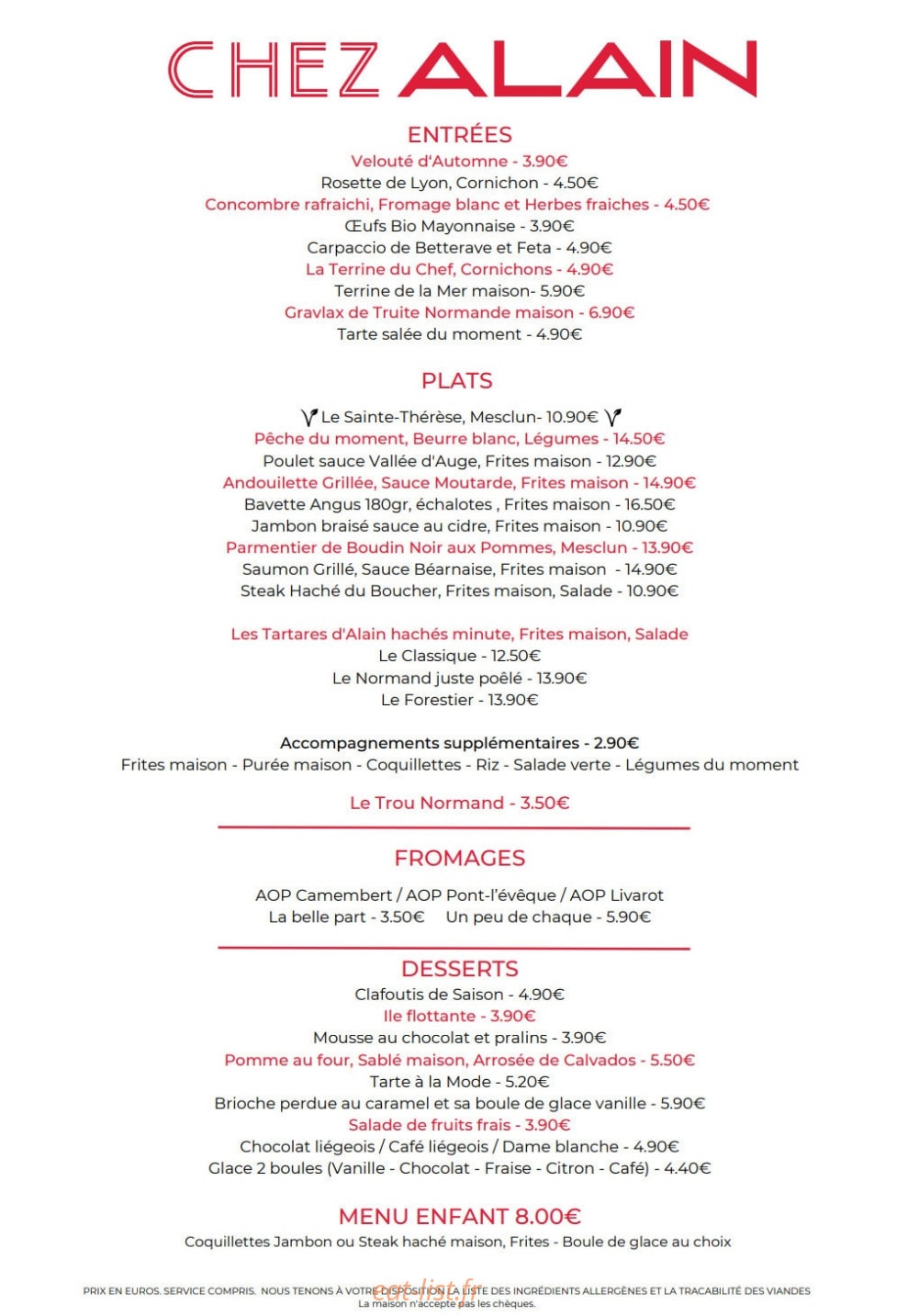 CHEZ ALAIN

ENTRÉES
Velouté d'Automne - 3.90€
Rosette de Lyon, Cornichon - 4.50€
Concombre rafraichi, Fromage blanc et Herbes fraiches - 4.50€
Œufs Bio Mayonnaise - 3.90€
Carpaccio de Betterave et Feta - 4.90€
La Terrine du Chef, Cornichons - 4.90€
Terrine de la Mer maison- 5.90€
Gravlax de Truite Normande maison - 6.90€
Tarte salée du moment - 4.90€

PLATS
Le Sainte-Thérèse, Mesclun- 10.90€
Pêche du moment, Beurre blanc, Légumes - 14.50€
Poulet sauce Vallée d'Auge, Frites maison - 12.90€
Andouilette Grillée, Sauce Moutarde, Frites maison - 14.90€
Bavette Angus 180gr, échalotes , Frites maison - 16.50€
Jambon braisé sauce au cidre, Frites maison - 10.90€
Parmentier de Boudin Noir aux Pommes, Mesclun - 13.90€
Saumon Grillé, Sauce Béarnaise, Frites maison - 14.90€
Steak Haché du Boucher, Frites maison, Salade - 10.90€

Les Tartares d'Alain hachés minute, Frites maison, Salade
Le Classique - 12.50€
Le Normand juste poêlé - 13.90€
Le Forestier - 13.90€

Accompagnements supplémentaires - 2.90€
Frites maison - Purée maison - Coquillettes - Riz - Salade verte - Légumes du moment

Le Trou Normand - 3.50€

FROMAGES
AOP Camembert / AOP Pont-l'évêque / AOP Livarot
La belle part - 3.50€ Un peu de chaque - 5.90€

DESSERTS
Clafoutis de Saison - 4.90€
Ile flottante - 3.90€
Mousse au chocolat et pralins - 3.90€
Pomme au four, Sablé maison, Arrosée de Calvados - 5.50€
Tarte à la Mode - 5.20€
Brioche perdue au caramel et sa boule de glace vanille - 5.90€
Salade de fruits frais - 3.90€
Chocolat liégeois / Café liégeois / Dame blanche - 4.90€
Glace 2 boules (Vanille - Chocolat - Fraise - Citron - Café) - 4.40€

MENU ENFANT 8.00€
Coquillettes Jambon ou Steak haché maison, Frites - Boule de glace au choix

PRIX EN EUROS. SERVICE COMPRIS. NOUS TENONS À VOTRE DISPOSITION LA LISTE DES INGRÉDIENTS ALLERGÈNES ET LA TRACABILITÉ DES VIANDES
La maison n'accepte pas les chèques.
eat-list.fr